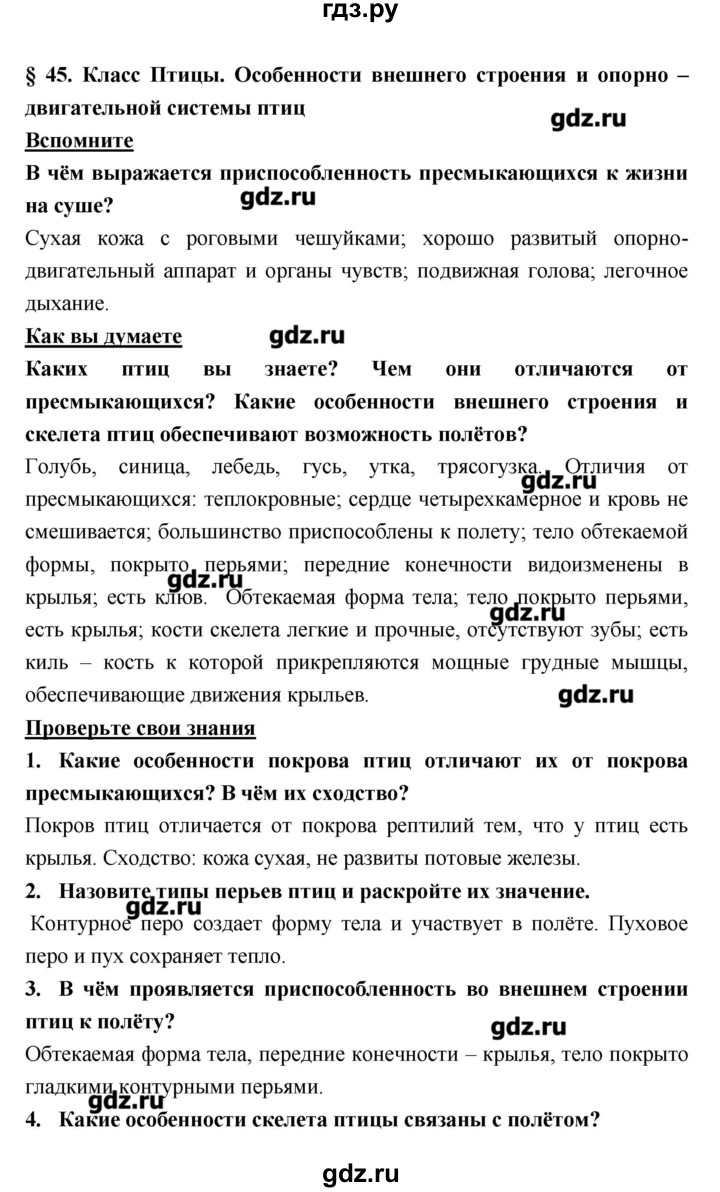 гдз.ру

§ 45. Класс Птицы. Особенности внешнего строения и опорно – двигательной системы птиц

gdz.ru

Вспомните

В чём выражается приспособленность пресмыкающихся к жизни на суше?

gdz.ru

Сухая кожа с роговыми чешуйками; хорошо развитый опорно-двигательный аппарат и органы чувств; подвижная голова; легочное дыхание.

Как вы думаете

gdz.ru

Каких птиц вы знаете? Чем они отличаются от пресмыкающихся? Какие особенности внешнего строения и скелета птиц обеспечивают возможность полётов?

Голубь, синица, лебедь, гусь, утка, трясогузка. Отличия от пресмыкающихся: теплокровные; сердце четырехкамерное и кровь не смешивается; большинство приспособлены к полету; тело обтекаемой формы, покрыто перьями; передние конечности видоизменены в крылья; есть клюв. Обтекаемая форма тела; тело покрыто перьями, есть крылья; кости скелета легкие и прочные, отсутствуют зубы; есть киль – кость к которой прикрепляются мощные грудные мышцы, обеспечивающие движения крыльев.

gdz.ru

gdz.ru

gdz.ru

Проверьте свои знания

1. Какие особенности покрова птиц отличают их от покрова пресмыкающихся? В чём их сходство?

Покров птиц отличается от покрова рептилий тем, что у птиц есть крылья. Сходство: кожа сухая, не развиты потовые железы.

2. Назовите типы перьев птиц и раскройте их значение.

gdz.ru

Контурное перо создает форму тела и участвует в полёте. Пуховое перо и пух сохраняет тепло.

3. В чём проявляется приспособленность во внешнем строении птиц к полёту?

gdz.ru

Обтекаемая форма тела, передние конечности – крылья, тело покрыто гладкими контурными перьями.

gdz.ru

4. Какие особенности скелета птицы связаны с полётом?

gdz.ru